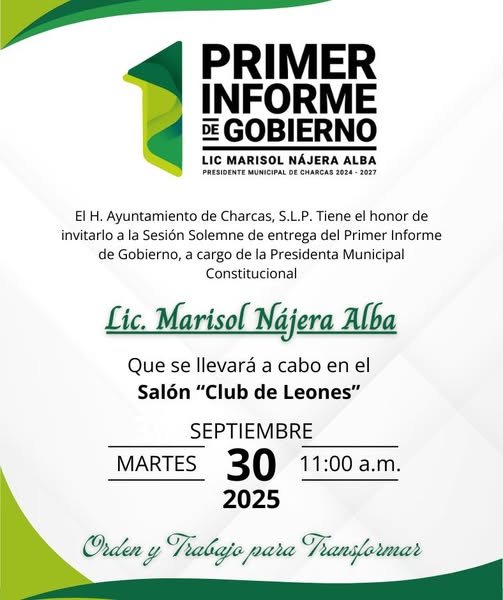 PRIMER
INFORME
DE GOBIERNO
LIC MARISOL NÁJERA ALBA
PRESIDENTE MUNICIPAL DE CHARCAS 2024 - 2027

El H. Ayuntamiento de Charcas, S.L.P. Tiene el honor de invitarlo a la Sesión Solemne de entrega del Primer Informe de Gobierno, a cargo de la Presidenta Municipal Constitucional

Lic. Marisol Nájera Alba

Que se llevará a cabo en el
Salón "Club de Leones"

SEPTIEMBRE
MARTES
30
11:00 a.m.
2025

Orden y Trabajo para Transformar